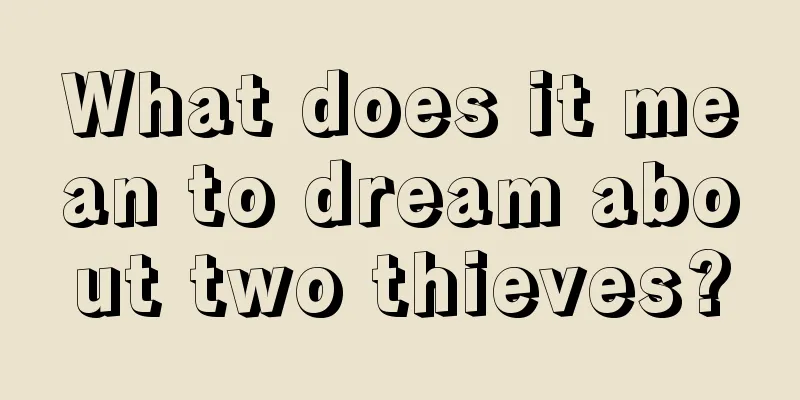 What does it mean to dream about two thieves?